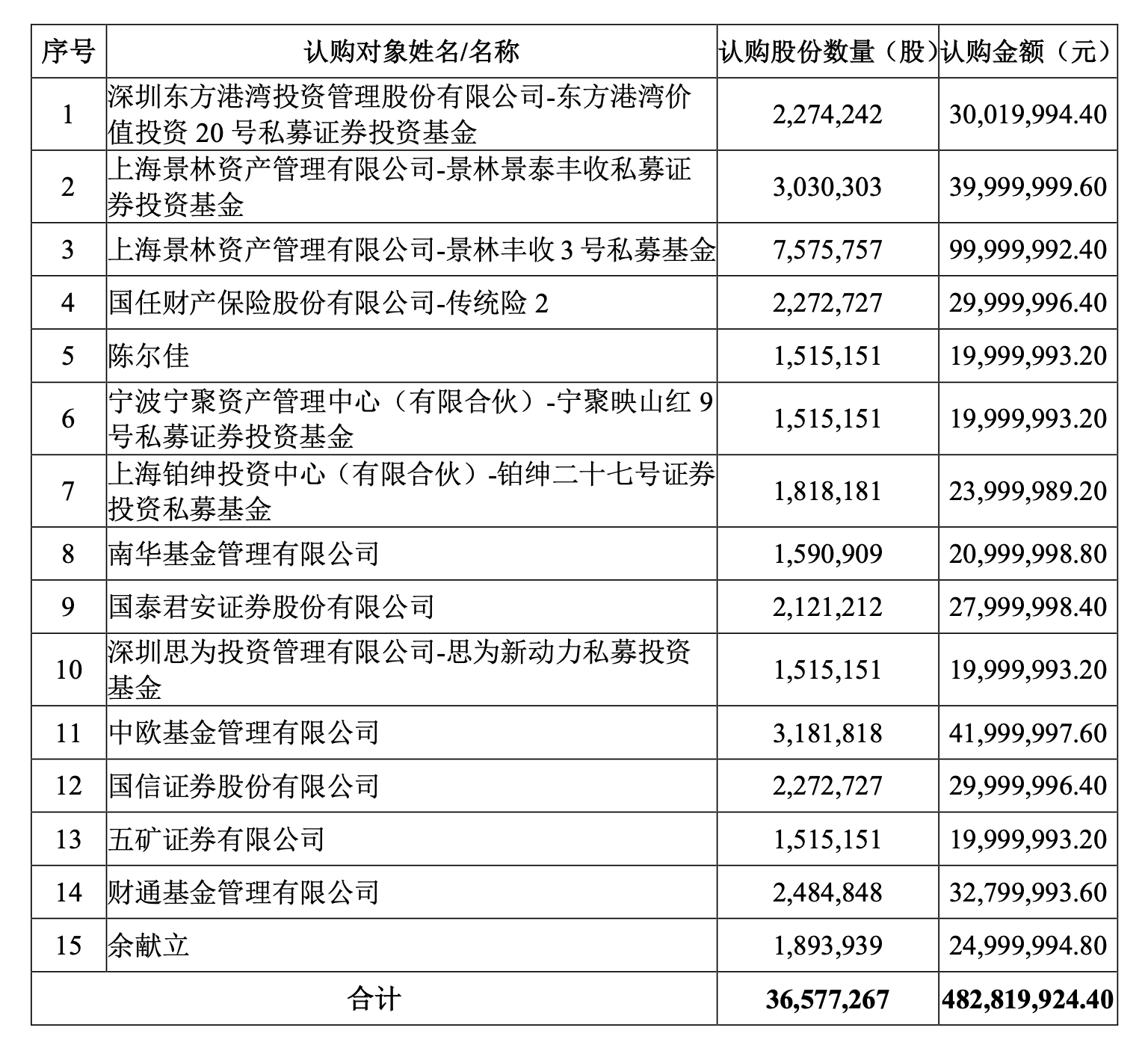 | 序号 | 认购对象姓名/名称 | 认购股份数量（股） | 认购金额（元） |
|---|---|---|---|
| 1 | 深圳东方港湾投资管理股份有限公司-东方港湾价值投资 20 号私募证券投资基金 | 2,274,242 | 30,019,994.40 |
| 2 | 上海景林资产管理有限公司-景林景泰丰收私募证券投资基金 | 3,030,303 | 39,999,999.60 |
| 3 | 上海景林资产管理有限公司-景林丰收 3 号私募基金 | 7,575,757 | 99,999,992.40 |
| 4 | 国任财产保险股份有限公司-传统险 2 | 2,272,727 | 29,999,996.40 |
| 5 | 陈尔佳 | 1,515,151 | 19,999,993.20 |
| 6 | 宁波宁聚资产管理中心（有限合伙）-宁聚映山红 9 号私募证券投资基金 | 1,515,151 | 19,999,993.20 |
| 7 | 上海铂绅投资中心（有限合伙）-铂绅二十七号证券投资私募基金 | 1,818,181 | 23,999,989.20 |
| 8 | 南华基金管理有限公司 | 1,590,909 | 20,999,998.80 |
| 9 | 国泰君安证券股份有限公司 | 2,121,212 | 27,999,998.40 |
| 10 | 深圳思为投资管理有限公司-思为新动力私募投资基金 | 1,515,151 | 19,999,993.20 |
| 11 | 中欧基金管理有限公司 | 3,181,818 | 41,999,997.60 |
| 12 | 国信证券股份有限公司 | 2,272,727 | 29,999,996.40 |
| 13 | 五矿证券有限公司 | 1,515,151 | 19,999,993.20 |
| 14 | 财通基金管理有限公司 | 2,484,848 | 32,799,993.60 |
| 15 | 余献立 | 1,893,939 | 24,999,994.80 |
| 合计 | | 36,577,267 | 482,819,924.40 |